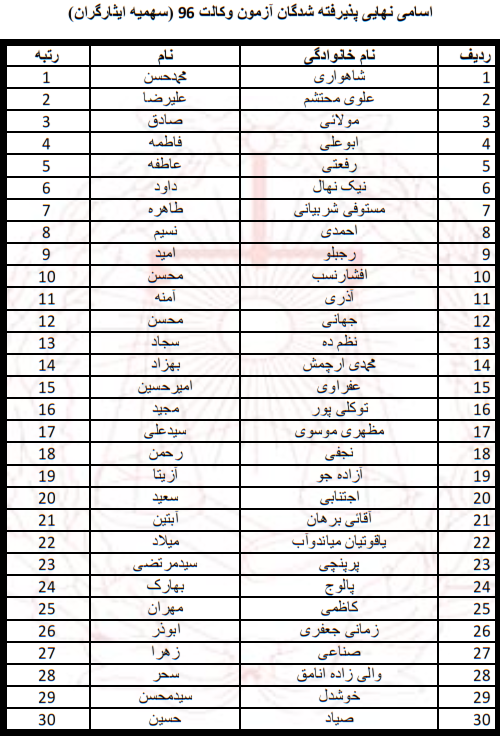 اسامی نهایی پذیرفته شدگان آزمون وکالت 96 (سهمیه ایثارگران)

| ردیف | نام خانوادگی | نام | رتبه |
|---|---|---|---|
| 1 | شاهواری | محمدحسن | 1 |
| 2 | علوی محتشم | علیرضا | 2 |
| 3 | مولائی | صادق | 3 |
| 4 | ابوعلی | فاطمه | 4 |
| 5 | رفعتی | عاطفه | 5 |
| 6 | نیک نهال | داود | 6 |
| 7 | مستوفی شربیانی | طاهره | 7 |
| 8 | احمدی | نسیم | 8 |
| 9 | رجبلو | امید | 9 |
| 10 | افشارنسب | محسن | 10 |
| 11 | آذری | آمنه | 11 |
| 12 | جهانی | محسن | 12 |
| 13 | نظم ده | سجاد | 13 |
| 14 | محمدی ارچمش | بهزاد | 14 |
| 15 | عفراوی | امیرحسین | 15 |
| 16 | توکلی پور | مجید | 16 |
| 17 | مظهری موسوی | سیدعلی | 17 |
| 18 | نجفی | رحمن | 18 |
| 19 | آزاده جو | آزیتا | 19 |
| 20 | اجتنابی | سعید | 20 |
| 21 | آقائی برهان | آبتین | 21 |
| 22 | یاقوتیان میاندوآب | میلاد | 22 |
| 23 | پرپنچی | سیدمرتضی | 23 |
| 24 | پالوج | بهارک | 24 |
| 25 | کاظمی | مهران | 25 |
| 26 | زمانی جعفری | ابوذر | 26 |
| 27 | صناعی | زهرا | 27 |
| 28 | والی زاده انامق | سحر | 28 |
| 29 | خوشدل | سیدمحسن | 29 |
| 30 | صیاد | حسین | 30 |